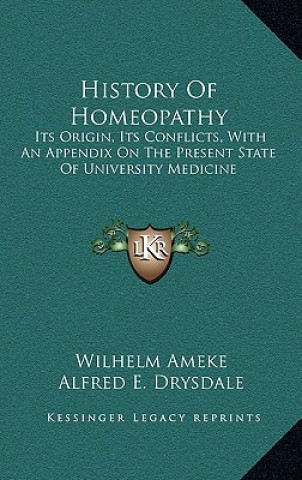 History Of Homeopathy
Its Origin, Its Conflicts, With An Appendix On The Present State Of University Medicine

LKR

Wilhelm Ameke
Alfred E. Drysdale

Kessinger Legacy Reprints